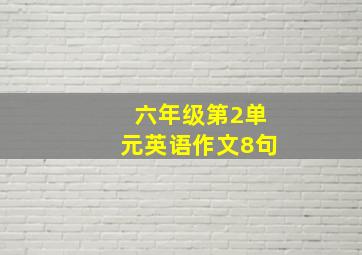 六年级第2单元英语作文8句